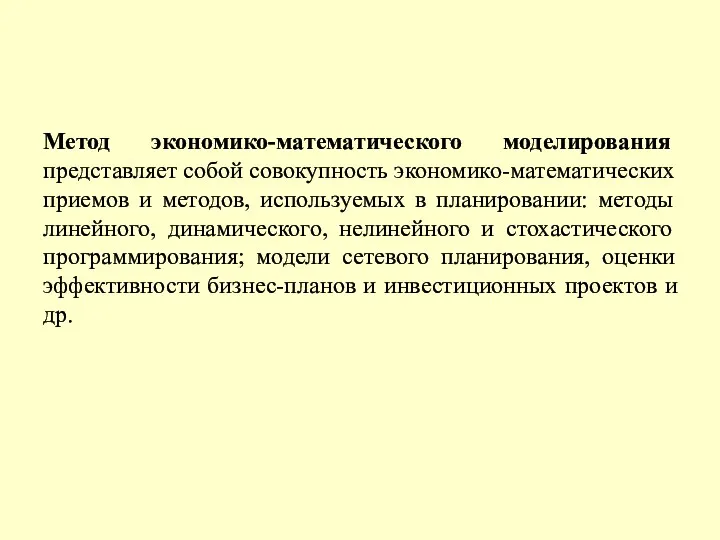 Метод экономико-математического моделирования представляет собой совокупность экономико-математических приемов и методов, используемых в планировании: методы линейного, динамического, нелинейного и стохастического программирования; модели сетевого планирования, оценки эффективности бизнес-планов и инвестиционных проектов и др.